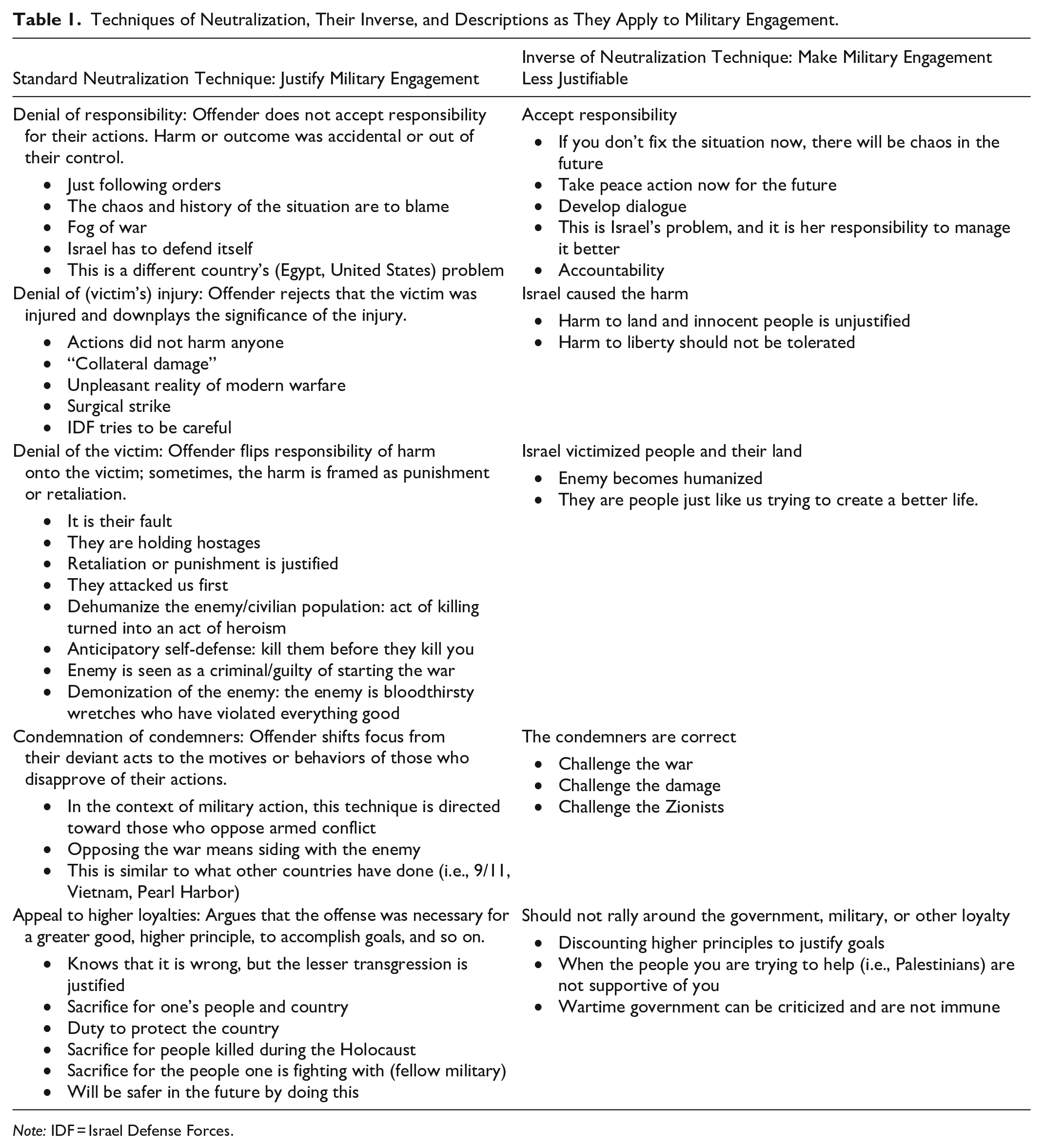 Table 1. Techniques of Neutralization, Their Inverse, and Descriptions as They Apply to Military Engagement.

| Standard Neutralization Technique: Justify Military Engagement | Inverse of Neutralization Technique: Make Military Engagement Less Justifiable |
|---|---|
| Denial of responsibility: Offender does not accept responsibility for their actions. Harm or outcome was accidental or out of their control. • Just following orders • The chaos and history of the situation are to blame • Fog of war • Israel has to defend itself • This is a different country's (Egypt, United States) problem | Accept responsibility • If you don't fix the situation now, there will be chaos in the future • Take peace action now for the future • Develop dialogue • This is Israel's problem, and it is her responsibility to manage it better • Accountability |
| Denial of (victim's) injury: Offender rejects that the victim was injured and downplays the significance of the injury. • Actions did not harm anyone • "Collateral damage" • Unpleasant reality of modern warfare • Surgical strike • IDF tries to be careful | Israel caused the harm • Harm to land and innocent people is unjustified • Harm to liberty should not be tolerated |
| Denial of the victim: Offender flips responsibility of harm onto the victim; sometimes, the harm is framed as punishment or retaliation. • It is their fault • They are holding hostages • Retaliation or punishment is justified • They attacked us first • Dehumanize the enemy/civilian population: act of killing turned into an act of heroism • Anticipatory self-defense: kill them before they kill you • Enemy is seen as a criminal/guilty of starting the war • Demonization of the enemy: the enemy is bloodthirsty wretches who have violated everything good | Israel victimized people and their land • Enemy becomes humanized • They are people just like us trying to create a better life. |
| Condemnation of condemners: Offender shifts focus from their deviant acts to the motives or behaviors of those who disapprove of their actions. • In the context of military action, this technique is directed toward those who oppose armed conflict • Opposing the war means siding with the enemy • This is similar to what other countries have done (i.e., 9/11, Vietnam, Pearl Harbor) | The condemners are correct • Challenge the war • Challenge the damage • Challenge the Zionists |
| Appeal to higher loyalties: Argues that the offense was necessary for a greater good, higher principle, to accomplish goals, and so on. • Knows that it is wrong, but the lesser transgression is justified • Sacrifice for one's people and country • Duty to protect the country • Sacrifice for people killed during the Holocaust • Sacrifice for the people one is fighting with (fellow military) • Will be safer in the future by doing this | Should not rally around the government, military, or other loyalty • Discounting higher principles to justify goals • When the people you are trying to help (i.e., Palestinians) are not supportive of you • Wartime government can be criticized and are not immune |

Note: IDF = Israel Defense Forces.